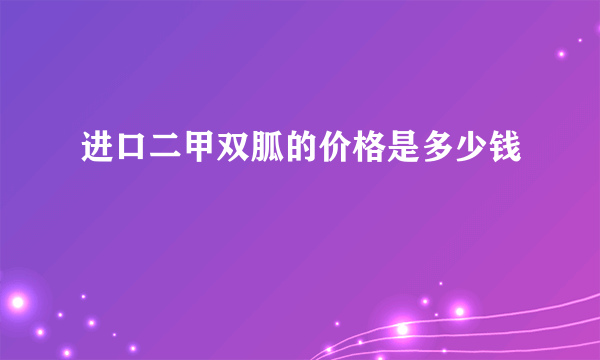 进口二甲双胍的价格是多少钱